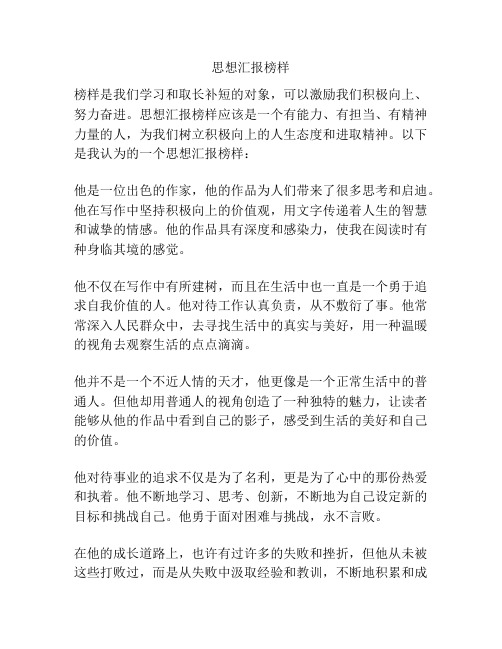 思想汇报榜样

榜样是我们学习和取长补短的对象，可以激励我们积极向上、努力奋进。思想汇报榜样应该是一个有能力、有担当、有精神力量的人，为我们树立积极向上的人生态度和进取精神。以下是我认为的一个思想汇报榜样：

他是一位出色的作家，他的作品为人们带来了很多思考和启迪。他在写作中坚持积极向上的价值观，用文字传递着人生的智慧和诚挚的情感。他的作品具有深度和感染力，使我在阅读时有种身临其境的感觉。

他不仅在写作中有所建树，而且在生活中也一直是一个勇于追求自我价值的人。他对待工作认真负责，从不敷衍了事。他常常深入人民群众中，去寻找生活中的真实与美好，用一种温暖的视角去观察生活的点点滴滴。

他并不是一个不近人情的天才，他更像是一个正常生活中的普通人。但他却用普通人的视角创造了一种独特的魅力，让读者能够从他的作品中看到自己的影子，感受到生活的美好和自己的价值。

他对待事业的追求不仅是为了名利，更是为了心中的那份热爱和执着。他不断地学习、思考、创新，不断地为自己设定新的目标和挑战自己。他勇于面对困难与挑战，永不言败。

在他的成长道路上，也许有过许多的失败和挫折，但他从未被这些打败过，而是从失败中汲取经验和教训，不断地积累和成